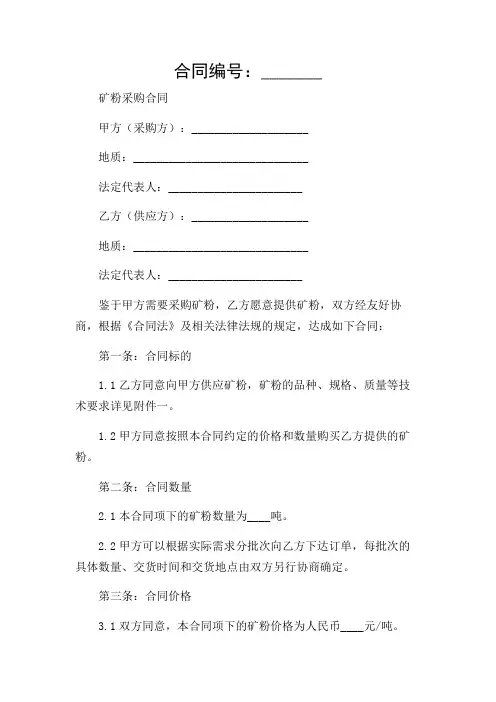 合同编号：________

矿粉采购合同

甲方（采购方）：____________________

地质：______________________________

法定代表人：_______________________

乙方（供应方）：____________________

地质：______________________________

法定代表人：_______________________

鉴于甲方需要采购矿粉，乙方愿意提供矿粉，双方经友好协商，根据《合同法》及相关法律法规的规定，达成如下合同：

第一条：合同标的

1.1 乙方同意向甲方供应矿粉，矿粉的品种、规格、质量等技术要求详见附件一。

1.2 甲方同意按照本合同约定的价格和数量购买乙方提供的矿粉。

第二条：合同数量

2.1 本合同项下的矿粉数量为____吨。

2.2 甲方可以根据实际需求分批次向乙方下达订单，每批次的具体数量、交货时间和交货地点由双方另行协商确定。

第三条：合同价格

3.1 双方同意，本合同项下的矿粉价格为人民币____元/吨。